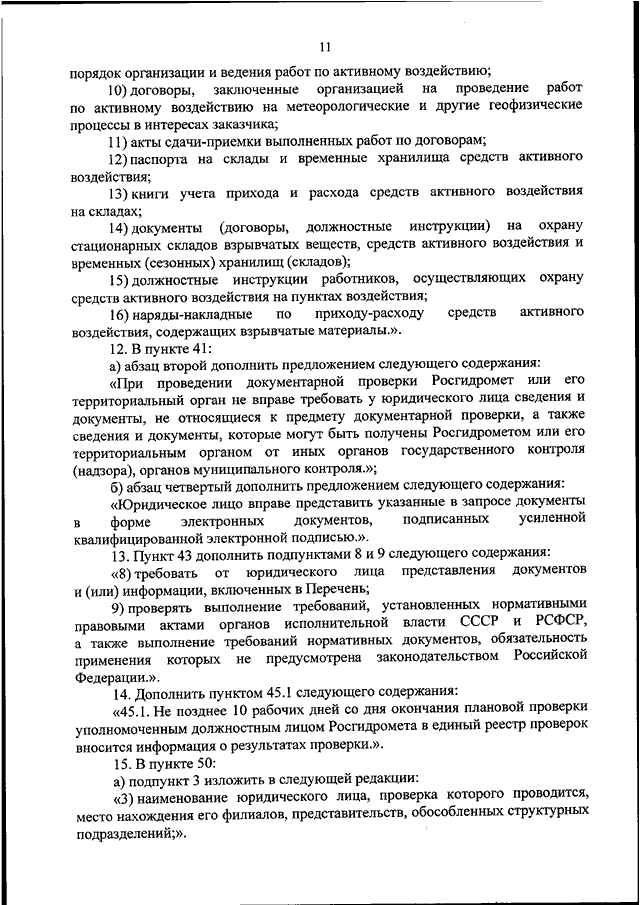 11

порядок организации и ведения работ по активному воздействию;

10) договоры, заключенные организацией на проведение работ по активному воздействию на метеорологические и другие геофизические процессы в интересах заказчика;

11) акты сдачи-приемки выполненных работ по договорам;

12) паспорта на склады и временные хранилища средств активного воздействия;

13) книги учета прихода и расхода средств активного воздействия на складах;

14) документы (договоры, должностные инструкции) на охрану стационарных складов взрывчатых веществ, средств активного воздействия и временных (сезонных) хранилищ (складов);

15) должностные инструкции работников, осуществляющих охрану средств активного воздействия на пунктах воздействия;

16) наряды-накладные по приходу-расходу средств активного воздействия, содержащих взрывчатые материалы.».

12. В пункте 41:

а) абзац второй дополнить предложением следующего содержания:

«При проведении документарной проверки Росгидромет или его территориальный орган не вправе требовать у юридического лица сведения и документы, не относящиеся к предмету документарной проверки, а также сведения и документы, которые могут быть получены Росгидрометом или его территориальным органом от иных органов государственного контроля (надзора), органов муниципального контроля.»;

б) абзац четвертый дополнить предложением следующего содержания:

«Юридическое лицо вправе представить указанные в запросе документы в форме электронных документов, подписанных усиленной квалифицированной электронной подписью.».

13. Пункт 43 дополнить подпунктами 8 и 9 следующего содержания:

«8) требовать от юридического лица представления документов и (или) информации, включенных в Перечень;

9) проверять выполнение требований, установленных нормативными правовыми актами органов исполнительной власти СССР и РСФСР, а также выполнение требований нормативных документов, обязательность применения которых не предусмотрена законодательством Российской Федерации.».

14. Дополнить пунктом 45.1 следующего содержания:

«45.1. Не позднее 10 рабочих дней со дня окончания плановой проверки уполномоченным должностным лицом Росгидромета в единый реестр проверок вносится информация о результатах проверки.».

15. В пункте 50:

а) подпункт 3 изложить в следующей редакции:

«3) наименование юридического лица, проверка которого проводится, место нахождения его филиалов, представительств, обособленных структурных подразделений;».